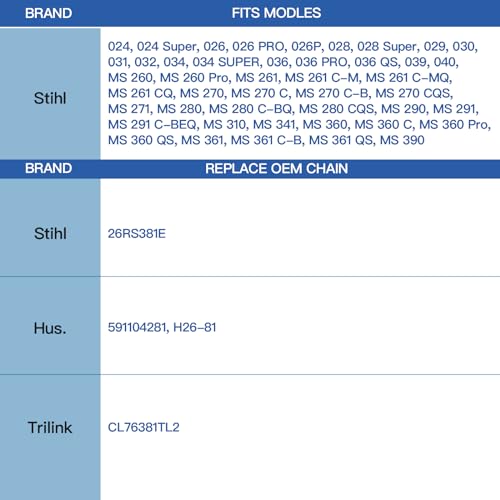 | BRAND | FITS MODLES |
|---|---|
| Stihl | 024, 024 Super, 026, 026 PRO, 026P, 028, 028 Super, 029, 030, 031, 032, 034, 034 SUPER, 036, 036 PRO, 036 QS, 039, 040, MS 260, MS 260 Pro, MS 261, MS 261 C-M, MS 261 C-MQ, MS 261 CQ, MS 270, MS 270 C, MS 270 C-B, MS 270 CQS, MS 271, MS 280, MS 280 C-BQ, MS 280 CQS, MS 290, MS 291, MS 291 C-BEQ, MS 310, MS 341, MS 360, MS 360 C, MS 360 Pro, MS 360 QS, MS 361, MS 361 C-B, MS 361 QS, MS 390 |

| BRAND | REPLACE OEM CHAIN |
|---|---|
| Stihl | 26RS381E |
| Hus. | 591104281, H26-81 |
| Trilink | CL76381TL2 |